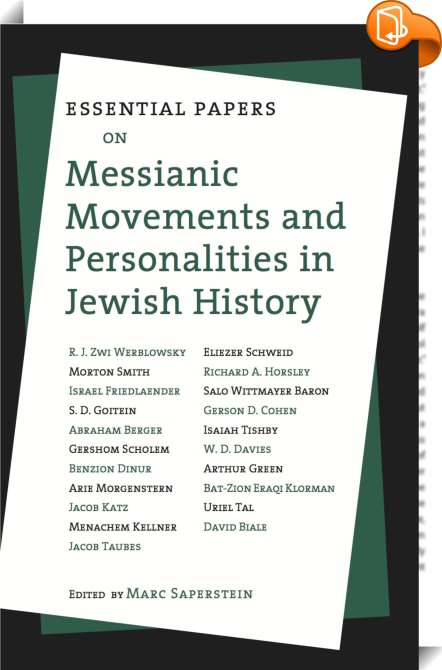 ESSENTIAL PAPERS
ON
Messianic Movements and Personalities in Jewish History

R. J. Zwi Werblowsky
Morton Smith
Israel Friedlaender
S. D. Goitein
Abraham Berger
Gershom Scholem
Benzion Dinur
Arie Morgenstern
Jacob Katz
Menachem Kellner
Jacob Taubes

Eliezer Schweid
Richard A. Horsley
Salo Wittmayer Baron
Gerson D. Cohen
Isaiah Tishby
W. D. Davies
Arthur Green
Bat-Zion Eraqi Klorman
Uriel Tal
David Biale

Edited by Marc Saperstein